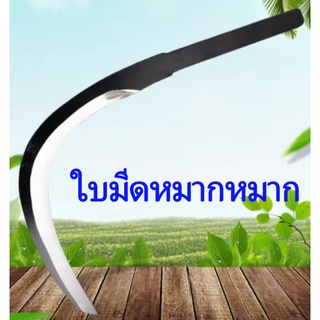 ใบมีดหมากหมาก